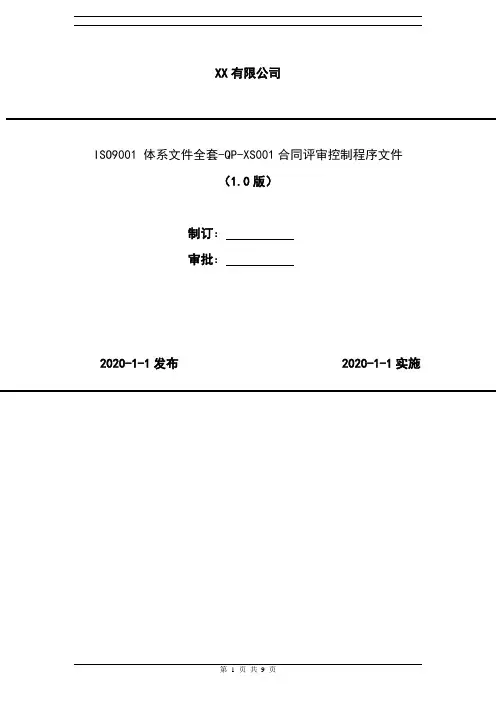 XX有限公司

ISO9001体系文件全套-QP-XS001合同评审控制程序文件

（1.0版）

制订：____

审批：____

2020-1-1发布 2020-1-1实施

第1页 共9页